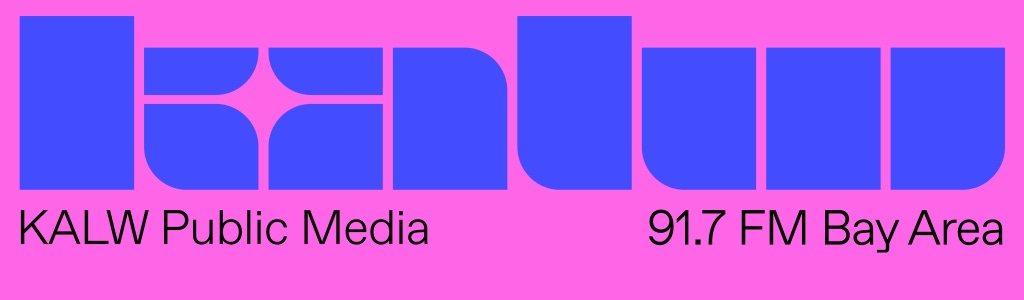 kalw

KALW Public Media

91.7 FM Bay Area